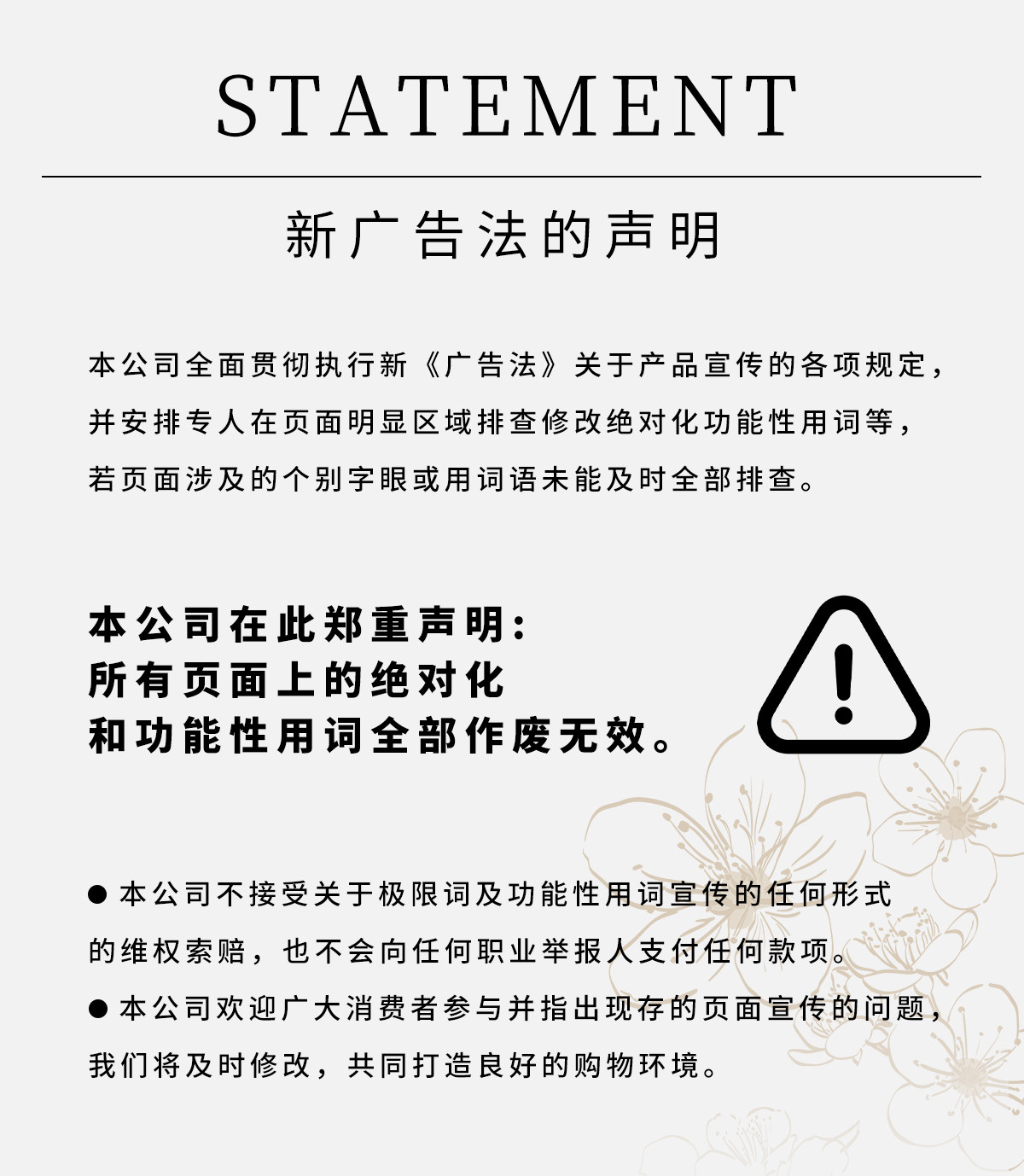 STATEMENT

新广告法的声明

本公司全面贯彻执行新《广告法》关于产品宣传的各项规定，并安排专人在页面明显区域排查修改绝对化功能性用词等，若页面涉及的个别字眼或用词语未能及时全部排查。

本公司在此郑重声明：
所有页面上的绝对化
和功能性用词全部作废无效。

● 本公司不接受关于极限词及功能性用词宣传的任何形式的维权索赔，也不会向任何职业举报人支付任何款项。
● 本公司欢迎广大消费者参与并指出现存的页面宣传的问题，我们将及时修改，共同打造良好的购物环境。